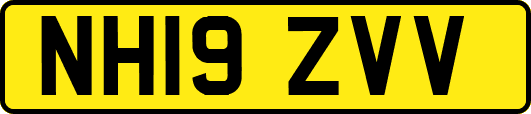 NH19 ZVV